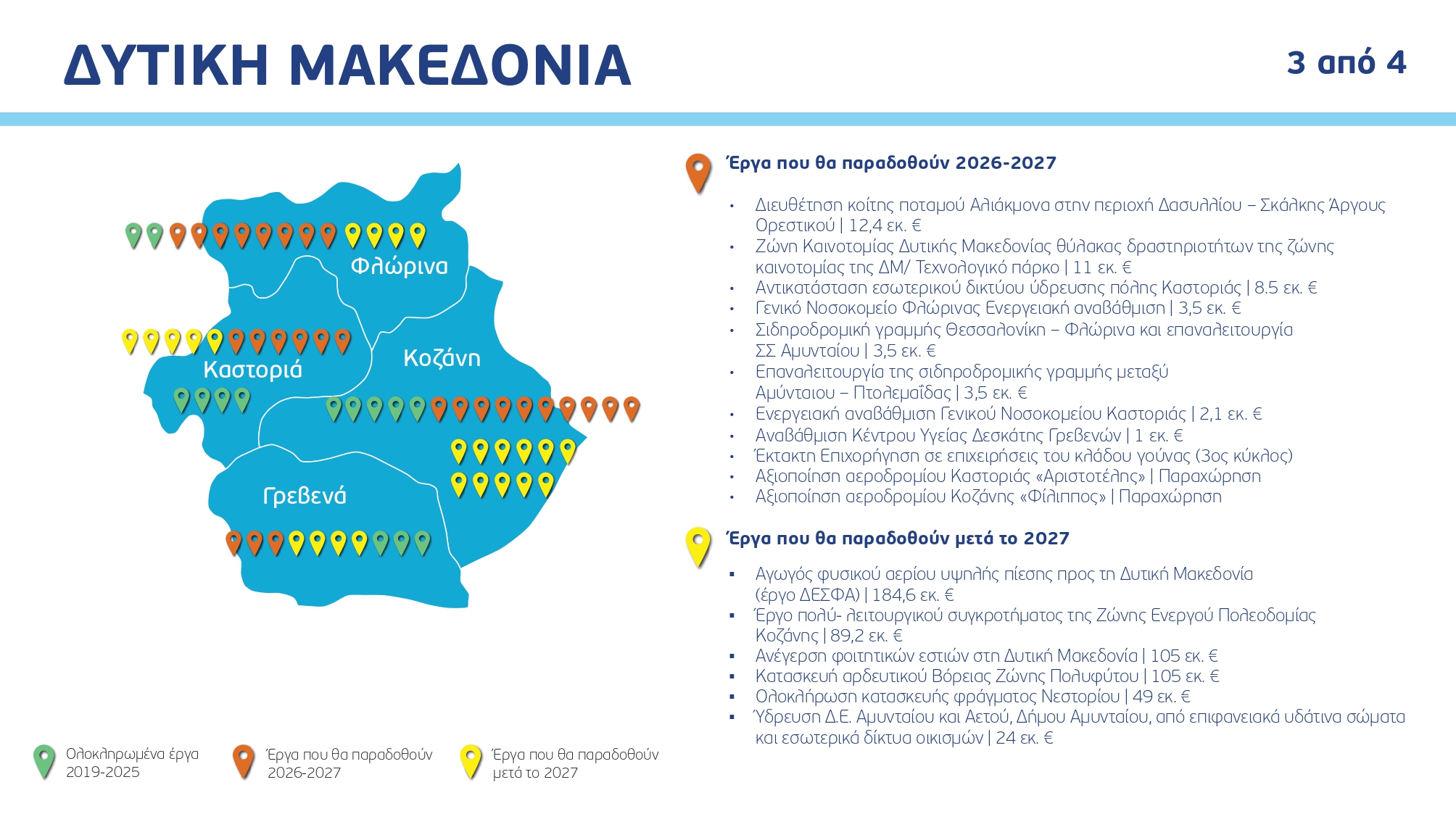 ΔΥΤΙΚΗ ΜΑΚΕΔΟΝΙΑ

3 από 4

Φλώρινα

Καστοριά

Κοζάνη

Γρεβενά

Έργα που θα παραδοθούν 2026-2027

• Διευθέτηση κοίτης ποταμού Αλιάκμονα στην περιοχή Δασυλλίου – Σκάλκης Άργους Ορεστικού | 12,4 εκ. €
• Ζώνη Καινοτομίας Δυτικής Μακεδονίας θύλακας δραστηριοτήτων της ζώνης καινοτομίας της ΔΜ/ Τεχνολογικό πάρκο | 11 εκ. €
• Αντικατάσταση εσωτερικού δικτύου ύδρευσης πόλης Καστοριάς | 8.5 εκ. €
• Γενικό Νοσοκομείο Φλώρινας Ενεργειακή αναβάθμιση | 3,5 εκ. €
• Σιδηροδρομική γραμμής Θεσσαλονίκη – Φλώρινα και επαναλειτουργία ΣΣ Αμυνταίου | 3,5 εκ. €
• Επαναλειτουργία της σιδηροδρομικής γραμμής μεταξύ Αμύνταιου – Πτολεμαΐδας | 3,5 εκ. €
• Ενεργειακή αναβάθμιση Γενικού Νοσοκομείου Καστοριάς | 2,1 εκ. €
• Αναβάθμιση Κέντρου Υγείας Δεσκάτης Γρεβενών | 1 εκ. €
• Έκτακτη Επιχορήγηση σε επιχειρήσεις του κλάδου γούνας (3ος κύκλος)
• Αξιοποίηση αεροδρομίου Καστοριάς «Αριστοτέλης» | Παραχώρηση
• Αξιοποίηση αεροδρομίου Κοζάνης «Φίλιππος» | Παραχώρηση

Έργα που θα παραδοθούν μετά το 2027

▪ Αγωγός φυσικού αερίου υψηλής πίεσης προς τη Δυτική Μακεδονία (έργο ΔΕΣΦΑ) | 184,6 εκ. €
▪ Έργο πολύ- λειτουργικού συγκροτήματος της Ζώνης Ενεργού Πολεοδομίας Κοζάνης | 89,2 εκ. €
▪ Ανέγερση φοιτητικών εστιών στη Δυτική Μακεδονία | 105 εκ. €
▪ Κατασκευή αρδευτικού Βόρειας Ζώνης Πολυφύτου | 105 εκ. €
▪ Ολοκλήρωση κατασκευής φράγματος Νεστορίου | 49 εκ. €
▪ Ύδρευση Δ.Ε. Αμυνταίου και Αετού, Δήμου Αμυνταίου, από επιφανειακά υδάτινα σώματα και εσωτερικά δίκτυα οικισμών | 24 εκ. €

Ολοκληρωμένα έργα 2019-2025

Έργα που θα παραδοθούν 2026-2027

Έργα που θα παραδοθούν μετά το 2027